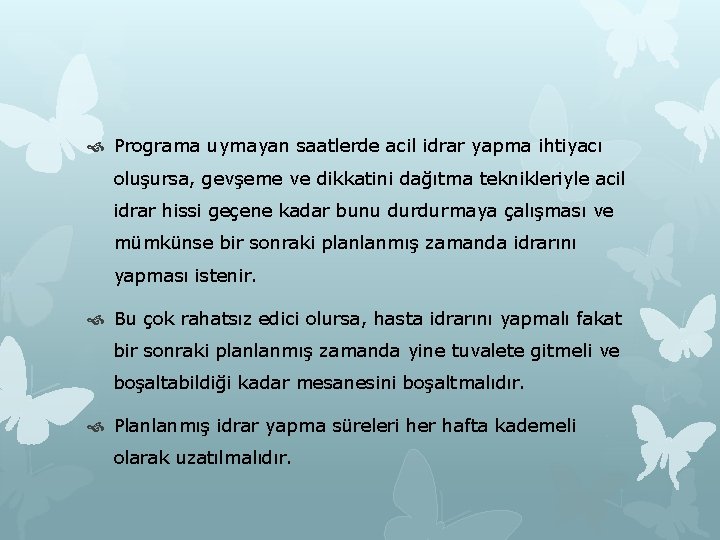 Programa uymayan saatlerde acil idrar yapma ihtiyacı oluşursa, gevşeme ve dikkatini dağıtma teknikleriyle acil idrar hissi geçene kadar bunu durdurmaya çalışması ve mümkünse bir sonraki planlanmış zamanda idrarını yapması istenir.

Bu çok rahatsız edici olursa, hasta idrarını yapmalı fakat bir sonraki planlanmış zamanda yine tuvalete gitmeli ve boşaltabildiği kadar mesanesini boşaltmalıdır.

Planlanmış idrar yapma süreleri her hafta kademeli olarak uzatılmalıdır.